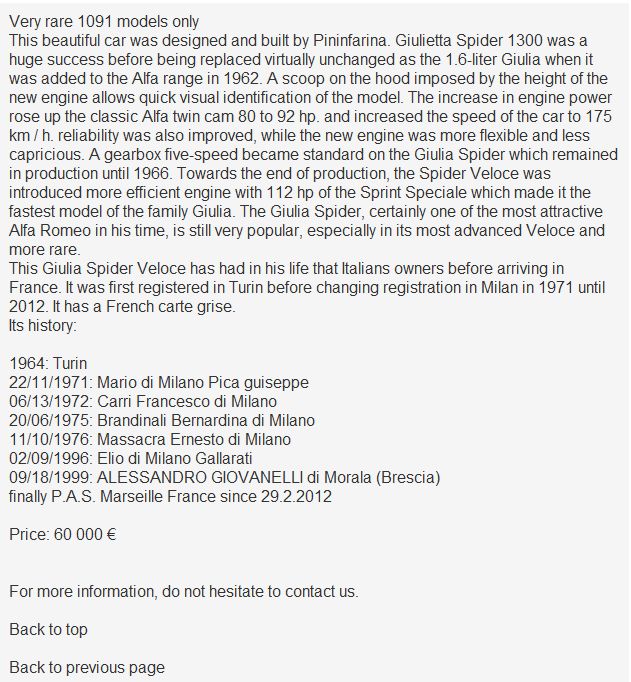 Very rare 1091 models only
This beautiful car was designed and built by Pininfarina. Giulietta Spider 1300 was a huge success before being replaced virtually unchanged as the 1.6-liter Giulia when it was added to the Alfa range in 1962. A scoop on the hood imposed by the height of the new engine allows quick visual identification of the model. The increase in engine power rose up the classic Alfa twin cam 80 to 92 hp. and increased the speed of the car to 175 km / h. reliability was also improved, while the new engine was more flexible and less capricious. A gearbox five-speed became standard on the Giulia Spider which remained in production until 1966. Towards the end of production, the Spider Veloce was introduced more efficient engine with 112 hp of the Sprint Speciale which made it the fastest model of the family Giulia. The Giulia Spider, certainly one of the most attractive Alfa Romeo in his time, is still very popular, especially in its most advanced Veloce and more rare.
This Giulia Spider Veloce has had in his life that Italians owners before arriving in France. It was first registered in Turin before changing registration in Milan in 1971 until 2012. It has a French carte grise.
Its history:

1964: Turin
22/11/1971: Mario di Milano Pica guiseppe
06/13/1972: Carri Francesco di Milano
20/06/1975: Brandinali Bernardina di Milano
11/10/1976: Massacra Ernesto di Milano
02/09/1996: Elio di Milano Gallarati
09/18/1999: ALESSANDRO GIOVANELLI di Morala (Brescia)
finally P.A.S. Marseille France since 29.2.2012

Price: 60 000 €

For more information, do not hesitate to contact us.

Back to top

Back to previous page